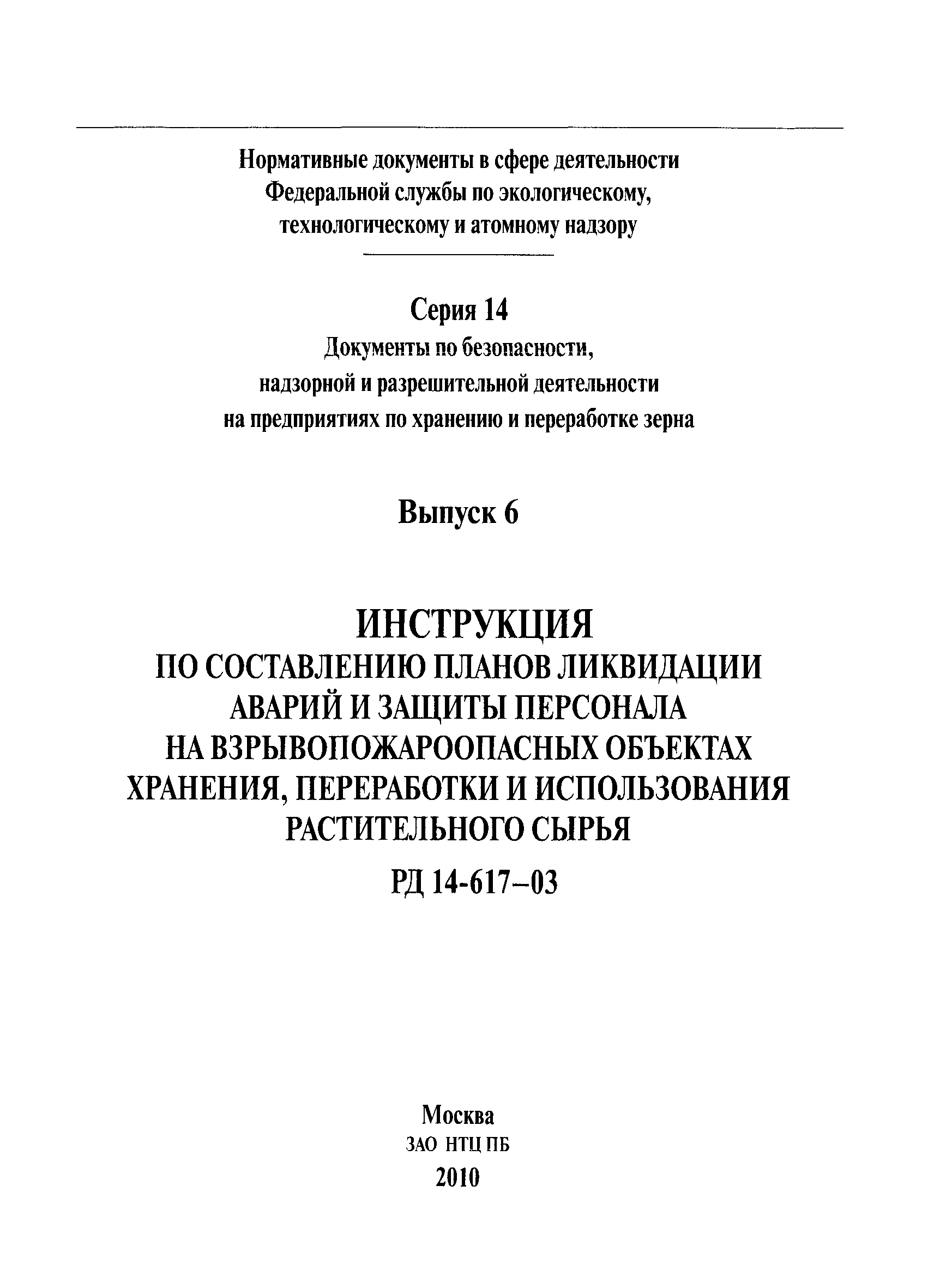 Нормативные документы в сфере деятельности Федеральной службы по экологическому, технологическому и атомному надзору

Серия 14

Документы по безопасности, надзорной и разрешительной деятельности на предприятиях по хранению и переработке зерна

Выпуск 6

ИНСТРУКЦИЯ

ПО СОСТАВЛЕНИЮ ПЛАНОВ ЛИКВИДАЦИИ АВАРИЙ И ЗАЩИТЫ ПЕРСОНАЛА НА ВЗРЫВОПОЖАРООПАСНЫХ ОБЪЕКТАХ ХРАНЕНИЯ, ПЕРЕРАБОТКИ И ИСПОЛЬЗОВАНИЯ РАСТИТЕЛЬНОГО СЫРЬЯ

РД 14-617–03

Москва

ЗАО НТЦ ПБ

2010